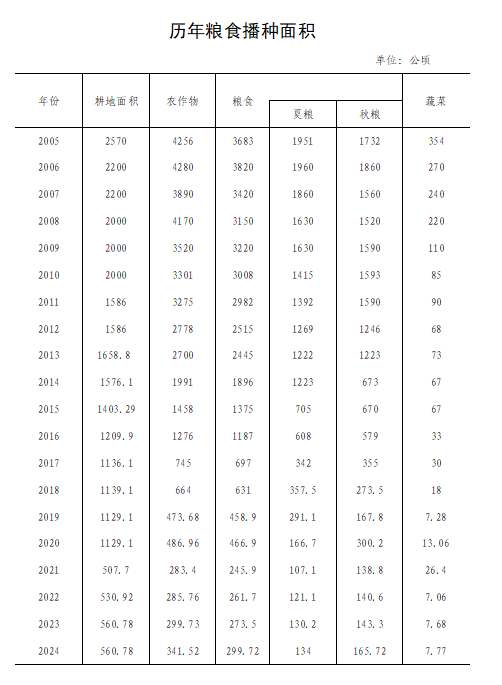 历年粮食播种面积

单位：公顷

| 年份 | 耕地面积 | 农作物 | 粮食 | 夏粮 | 秋粮 | 蔬菜 |
|---|---|---|---|---|---|---|
| 2005 | 2570 | 4256 | 3683 | 1951 | 1732 | 354 |
| 2006 | 2200 | 4280 | 3820 | 1960 | 1860 | 270 |
| 2007 | 2200 | 3890 | 3420 | 1860 | 1560 | 240 |
| 2008 | 2000 | 4170 | 3150 | 1630 | 1520 | 220 |
| 2009 | 2000 | 3520 | 3220 | 1630 | 1590 | 110 |
| 2010 | 2000 | 3301 | 3008 | 1415 | 1593 | 85 |
| 2011 | 1586 | 3275 | 2982 | 1392 | 1590 | 90 |
| 2012 | 1586 | 2778 | 2515 | 1269 | 1246 | 68 |
| 2013 | 1658.8 | 2700 | 2445 | 1222 | 1223 | 73 |
| 2014 | 1576.1 | 1991 | 1896 | 1223 | 673 | 67 |
| 2015 | 1403.29 | 1458 | 1375 | 705 | 670 | 67 |
| 2016 | 1209.9 | 1276 | 1187 | 608 | 579 | 33 |
| 2017 | 1136.1 | 745 | 697 | 342 | 355 | 30 |
| 2018 | 1139.1 | 664 | 631 | 357.5 | 273.5 | 18 |
| 2019 | 1129.1 | 473.68 | 458.9 | 291.1 | 167.8 | 7.28 |
| 2020 | 1129.1 | 486.96 | 466.9 | 166.7 | 300.2 | 13.06 |
| 2021 | 507.7 | 283.4 | 245.9 | 107.1 | 138.8 | 26.4 |
| 2022 | 530.92 | 285.76 | 261.7 | 121.1 | 140.6 | 7.06 |
| 2023 | 560.78 | 299.73 | 273.5 | 130.2 | 143.3 | 7.68 |
| 2024 | 560.78 | 341.52 | 299.72 | 134 | 165.72 | 7.77 |